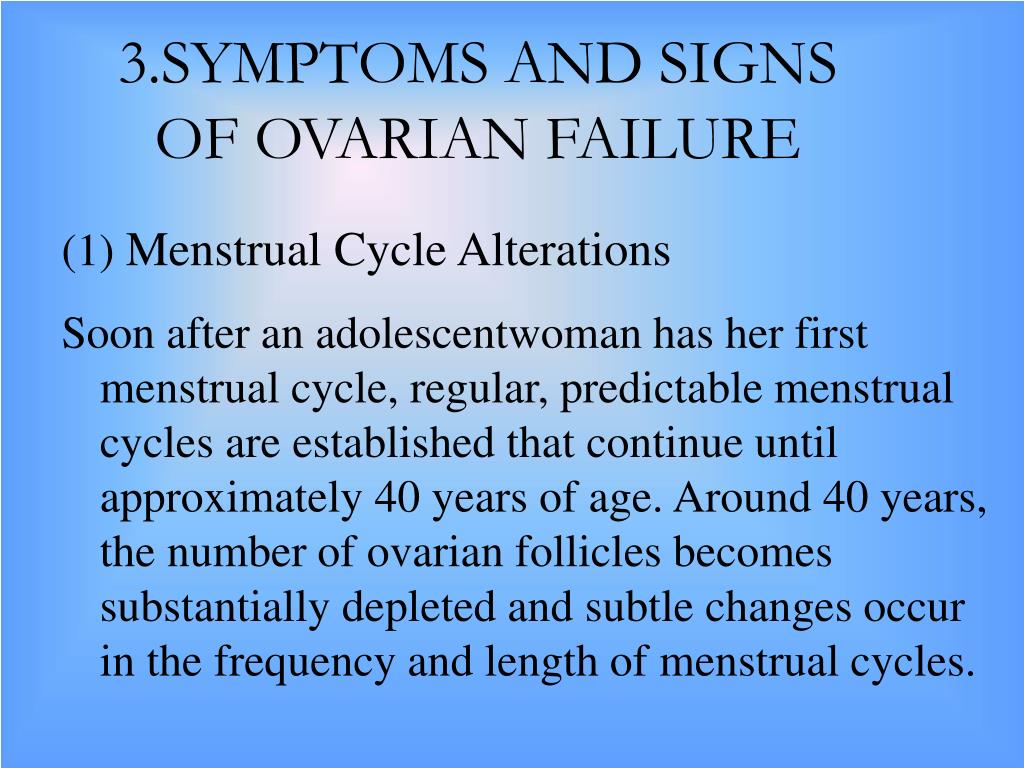 3.SYMPTOMS AND SIGNS OF OVARIAN FAILURE

(1) Menstrual Cycle Alterations

Soon after an adolescentwoman has her first menstrual cycle, regular, predictable menstrual cycles are established that continue until approximately 40 years of age. Around 40 years, the number of ovarian follicles becomes substantially depleted and subtle changes occur in the frequency and length of menstrual cycles.